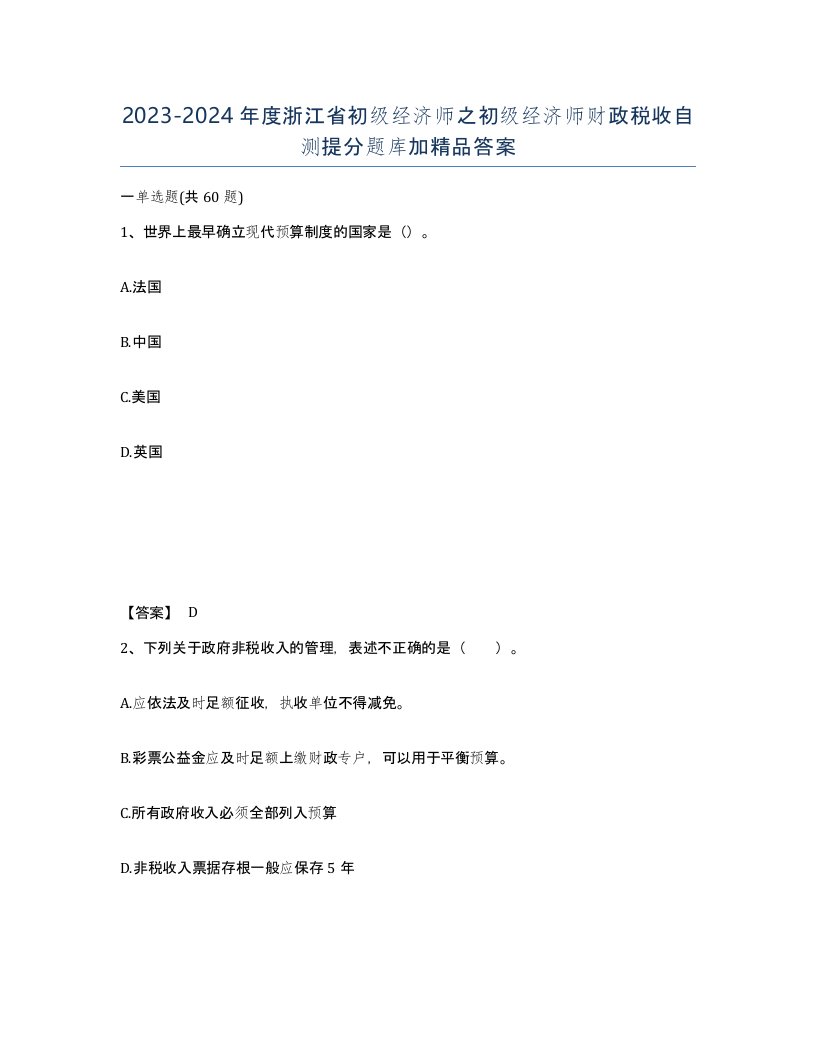 2023-2024年度浙江省初级经济师之初级经济师财政税收自测提分题库加精品答案

一单选题(共60题)

1、世界上最早确立现代预算制度的国家是（）。

A.法国

B.中国

C.美国

D.英国

【答案】 D

2、下列关于政府非税收入的管理，表述不正确的是（　　）。

A.应依法及时足额征收，执收单位不得减免。

B.彩票公益金应及时足额上缴财政专户，可以用于平衡预算。

C.所有政府收入必须全部列入预算

D.非税收入票据存根一般应保存5年